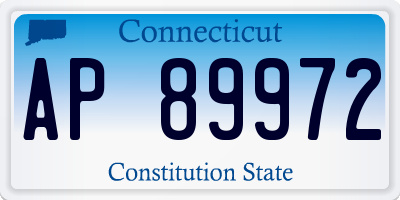 Connecticut

AP 89972

Constitution State